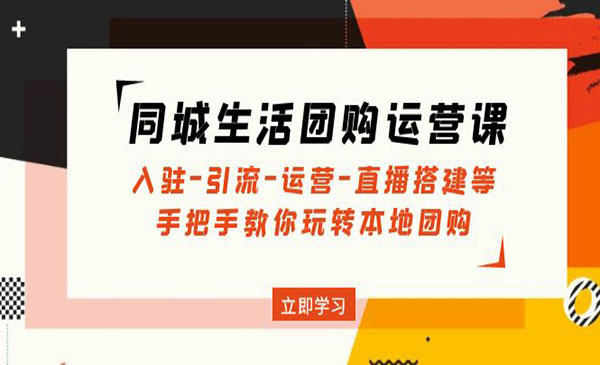 同城生活团购运营课

入驻-引流-运营-直播搭建等
手把手教你玩转本地团购

立即学习